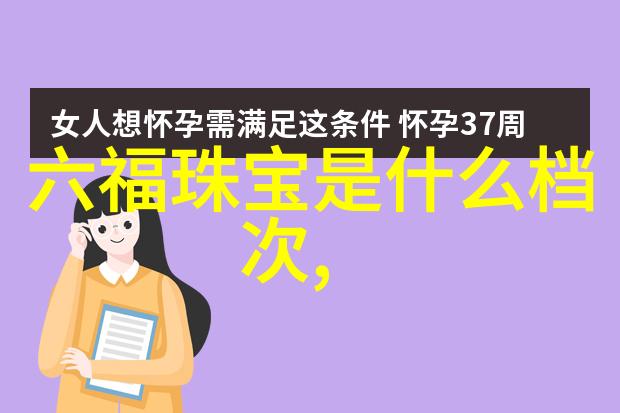 女人想怀孕需满足这条件 怀孕37周

六福珠宝是什么档次,